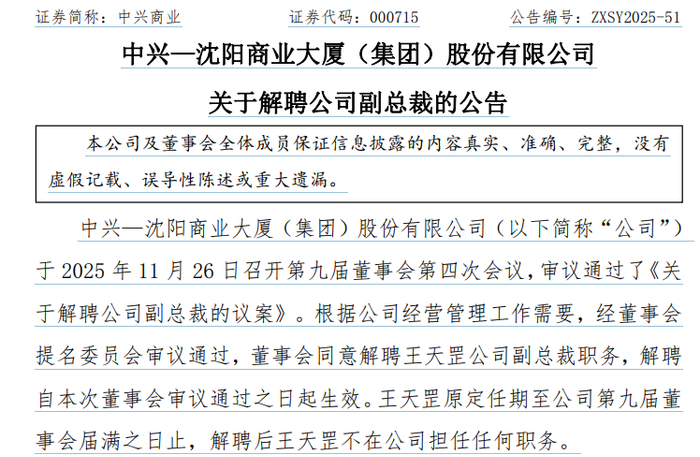 证券简称：中兴商业 证券代码：000715 公告编号：ZXSY2025-51

中兴—沈阳商业大厦（集团）股份有限公司

关于解聘公司副总裁的公告

本公司及董事会全体成员保证信息披露的内容真实、准确、完整，没有虚假记载、误导性陈述或重大遗漏。

中兴—沈阳商业大厦（集团）股份有限公司（以下简称“公司”）于2025年11月26日召开第九届董事会第四次会议，审议通过了《关于解聘公司副总裁的议案》。根据公司经营管理工作需要，经董事会提名委员会审议通过，董事会同意解聘王天罡公司副总裁职务，解聘自本次董事会审议通过之日起生效。王天罡原定任期至公司第九届董事会届满之日止，解聘后王天罡不在公司担任任何职务。